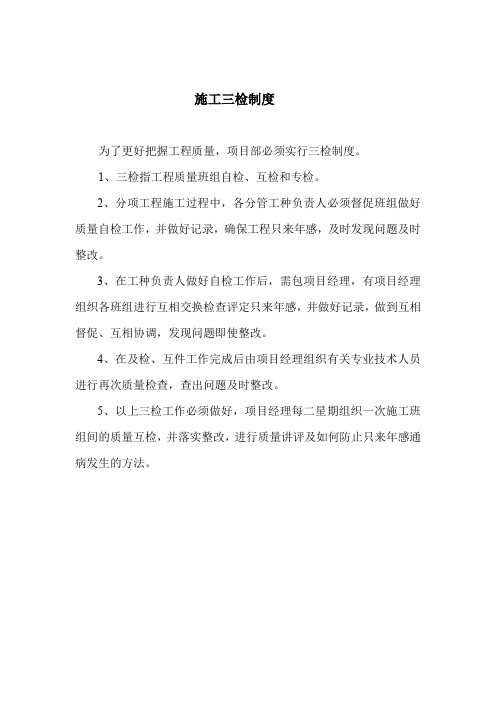 施工三检制度

为了更好把握工程质量，项目部必须实行三检制度。

1、三检指工程质量班组自检、互检和专检。

2、分项工程施工过程中，各分管工种负责人必须督促班组做好质量自检工作，并做好记录，确保工程只来年感，及时发现问题及时整改。

3、在工种负责人做好自检工作后，需包项目经理，有项目经理组织各班组进行互相交换检查评定只来年感，并做好记录，做到互相督促、互相协调，发现问题即使整改。

4、在及检、互件工作完成后由项目经理组织有关专业技术人员进行再次质量检查，查出问题及时整改。

5、以上三检工作必须做好，项目经理每二星期组织一次施工班组间的质量互检，并落实整改，进行质量讲评及如何防止只来年感通病发生的方法。